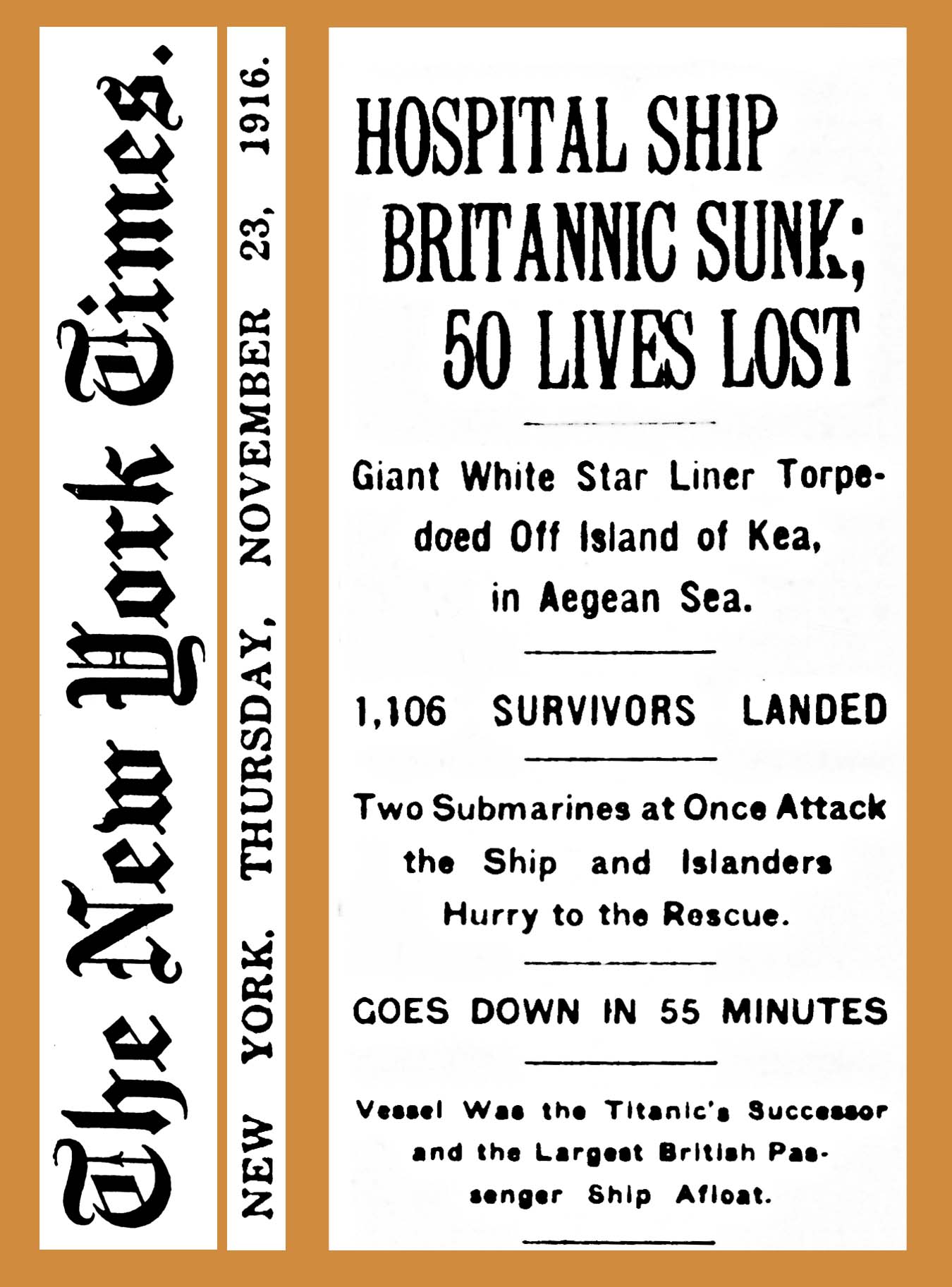 The New York Times.

NEW YORK, THURSDAY, NOVEMBER 23, 1916.

HOSPITAL SHIP BRITANNIC SUNK; 50 LIVES LOST

Giant White Star Liner Torpedoed Off Island of Kea, in Aegean Sea.

1,106 SURVIVORS LANDED

Two Submarines at Once Attack the Ship and Islanders Hurry to the Rescue.

GOES DOWN IN 55 MINUTES

Vessel Was the Titanic's Successor and the Largest British Passenger Ship Afloat.